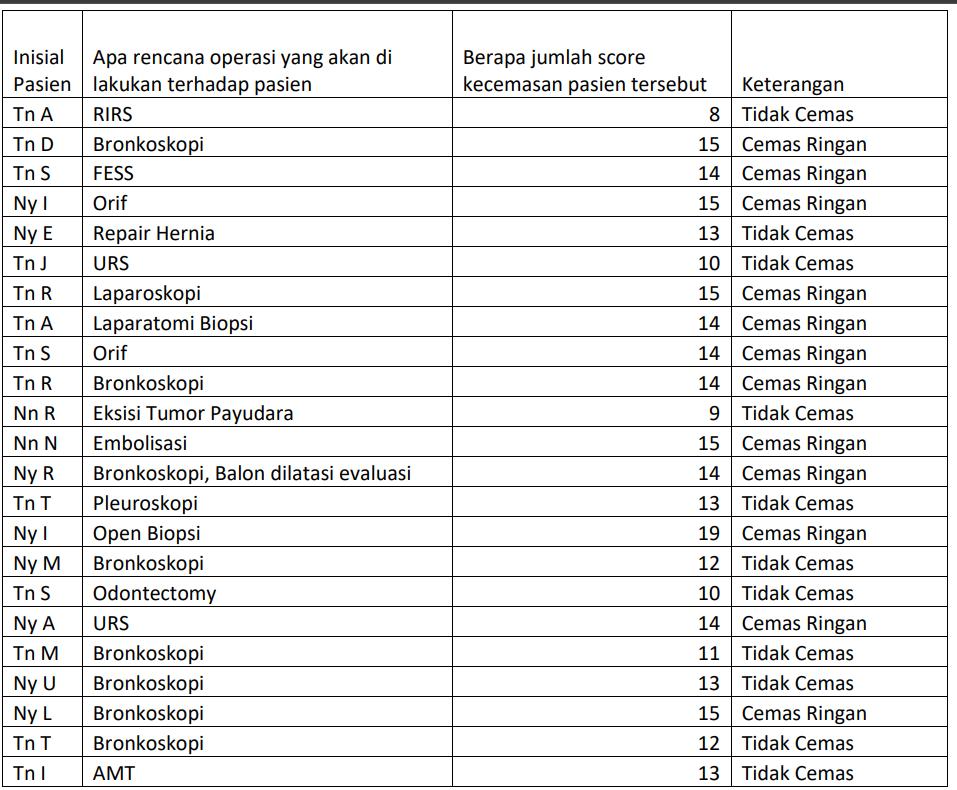 | Inisial Pasien | Apa rencana operasi yang akan di lakukan terhadap pasien | Berapa jumlah score kecemasan pasien tersebut | Keterangan |
|---|---|---|---|
| Tn A | RIRS | 8 | Tidak Cemas |
| Tn D | Bronkoskopi | 15 | Cemas Ringan |
| Tn S | FESS | 14 | Cemas Ringan |
| Ny I | Orif | 15 | Cemas Ringan |
| Ny E | Repair Hernia | 13 | Tidak Cemas |
| Tn J | URS | 10 | Tidak Cemas |
| Tn R | Laparoskopi | 15 | Cemas Ringan |
| Tn A | Laparatomi Biopsi | 14 | Cemas Ringan |
| Tn S | Orif | 14 | Cemas Ringan |
| Tn R | Bronkoskopi | 14 | Cemas Ringan |
| Nn R | Eksisi Tumor Payudara | 9 | Tidak Cemas |
| Nn N | Embolisasi | 15 | Cemas Ringan |
| Ny R | Bronkoskopi, Balon dilatasi evaluasi | 14 | Cemas Ringan |
| Tn T | Pleuroskopi | 13 | Tidak Cemas |
| Ny I | Open Biopsi | 19 | Cemas Ringan |
| Ny M | Bronkoskopi | 12 | Tidak Cemas |
| Tn S | Odontectomy | 10 | Tidak Cemas |
| Ny A | URS | 14 | Cemas Ringan |
| Tn M | Bronkoskopi | 11 | Tidak Cemas |
| Ny U | Bronkoskopi | 13 | Tidak Cemas |
| Ny L | Bronkoskopi | 15 | Cemas Ringan |
| Tn T | Bronkoskopi | 12 | Tidak Cemas |
| Tn I | AMT | 13 | Tidak Cemas |